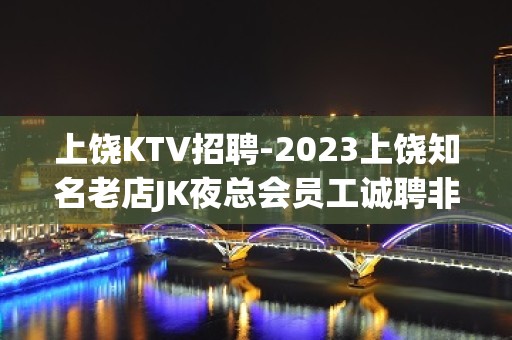 上饶KTV招聘-2023上饶知名老店JK夜总会员工诚聘非